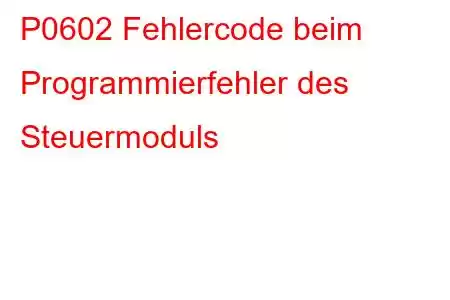 P0602 Fehlercode beim Programmierfehler des Steuermoduls